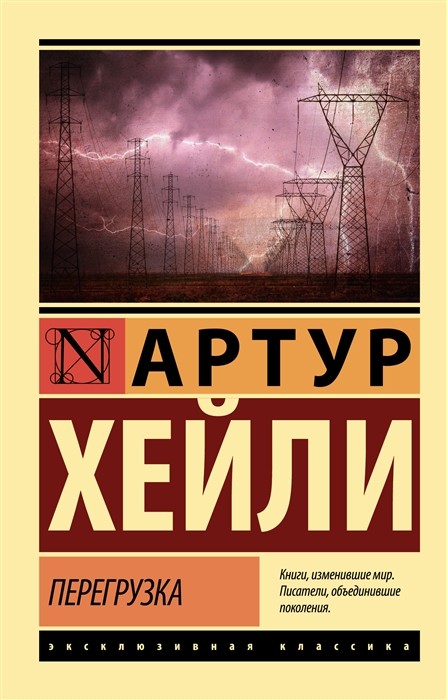 N

АРТУР
ХЕЙЛИ

ПЕРЕГРУЗКА

Книги, изменившие мир. Писатели, объединившие поколения.

ЭКСКЛЮЗИВНАЯ КЛАССИКА